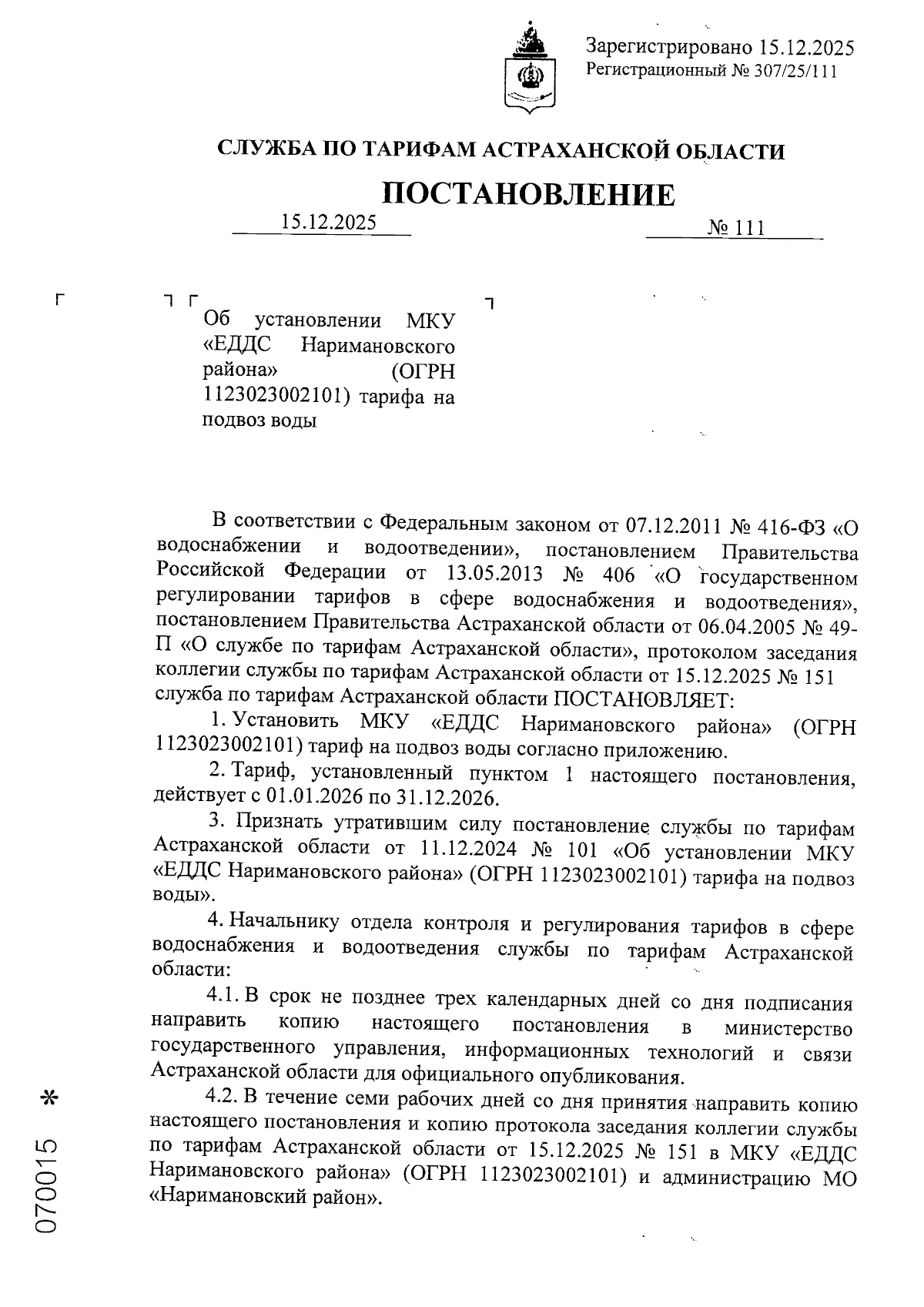 Зарегистрировано 15.12.2025
Регистрационный № 307/25/111

СЛУЖБА ПО ТАРИФАМ АСТРАХАНСКОЙ ОБЛАСТИ

ПОСТАНОВЛЕНИЕ

15.12.2025 № 111

Об установлении МКУ «ЕДДС Наримановского района» (ОГРН 1123023002101) тарифа на подвоз воды

В соответствии с Федеральным законом от 07.12.2011 № 416-ФЗ «О водоснабжении и водоотведении», постановлением Правительства Российской Федерации от 13.05.2013 № 406 «О государственном регулировании тарифов в сфере водоснабжения и водоотведения», постановлением Правительства Астраханской области от 06.04.2005 № 49-П «О службе по тарифам Астраханской области», протоколом заседания коллегии службы по тарифам Астраханской области от 15.12.2025 № 151 служба по тарифам Астраханской области ПОСТАНОВЛЯЕТ:

1. Установить МКУ «ЕДДС Наримановского района» (ОГРН 1123023002101) тариф на подвоз воды согласно приложению.

2. Тариф, установленный пунктом 1 настоящего постановления, действует с 01.01.2026 по 31.12.2026.

3. Признать утратившим силу постановление службы по тарифам Астраханской области от 11.12.2024 № 101 «Об установлении МКУ «ЕДДС Наримановского района» (ОГРН 1123023002101) тарифа на подвоз воды».

4. Начальнику отдела контроля и регулирования тарифов в сфере водоснабжения и водоотведения службы по тарифам Астраханской области:

4.1. В срок не позднее трех календарных дней со дня подписания направить копию настоящего постановления в министерство государственного управления, информационных технологий и связи Астраханской области для официального опубликования.

4.2. В течение семи рабочих дней со дня принятия направить копию настоящего постановления и копию протокола заседания коллегии службы по тарифам Астраханской области от 15.12.2025 № 151 в МКУ «ЕДДС Наримановского района» (ОГРН 1123023002101) и администрацию МО «Наримановский район».

070015 *